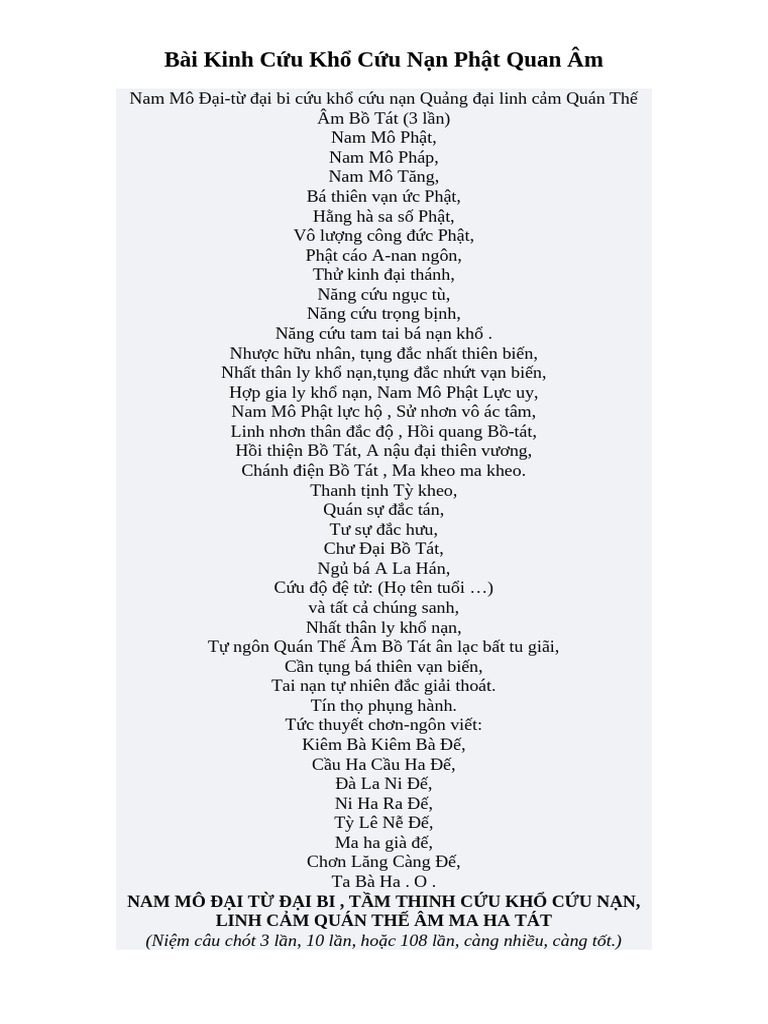 Bài Kinh Cứu Khổ Cứu Nạn Phật Quan Âm

Nam Mô Đại-từ đại bi cứu khổ cứu nạn Quảng đại linh cảm Quán Thế Âm Bồ Tát (3 lần)
Nam Mô Phật,
Nam Mô Pháp,
Nam Mô Tăng,
Bá thiên vạn ức Phật,
Hằng hà sa số Phật,
Vô lượng công đức Phật,
Phật cáo A-nan ngôn,
Thử kinh đại thánh,
Năng cứu ngục tù,
Năng cứu trọng bịnh,
Năng cứu tam tai bá nạn khổ .
Nhược hữu nhân, tụng đắc nhất thiên biến,
Nhất thân ly khổ nạn,tụng đắc nhứt vạn biến,
Hợp gia ly khổ nạn, Nam Mô Phật Lực uy,
Nam Mô Phật lực hộ , Sử nhơn vô ác tâm,
Linh nhơn thân đắc độ , Hồi quang Bồ-tát,
Hồi thiện Bồ Tát, A nậu đại thiên vương,
Chánh điện Bồ Tát , Ma kheo ma kheo.
Thanh tịnh Tỳ kheo,
Quán sự đắc tán,
Tư sự đắc hưu,
Chư Đại Bồ Tát,
Ngủ bá A La Hán,
Cứu độ đệ tử: (Họ tên tuổi …)
và tất cả chúng sanh,
Nhất thân ly khổ nạn,
Tự ngôn Quán Thế Âm Bồ Tát ân lạc bất tu giãi,
Cần tụng bá thiên vạn biến,
Tai nạn tự nhiên đắc giải thoát.
Tín thọ phụng hành.
Tức thuyết chơn-ngôn viết:
Kiêm Bà Kiêm Bà Đế,
Cầu Ha Cầu Ha Đế,
Đà La Ni Đế,
Ni Ha Ra Đế,
Tỳ Lê Nễ Đế,
Ma ha già đế,
Chơn Lăng Càng Đế,
Ta Bà Ha . O .
NAM MÔ ĐẠI TỪ ĐẠI BI , TẦM THINH CỨU KHỔ CỨU NẠN,
LINH CẢM QUÁN THẾ ÂM MA HA TÁT
(Niệm câu chót 3 lần, 10 lần, hoặc 108 lần, càng nhiều, càng tốt.)